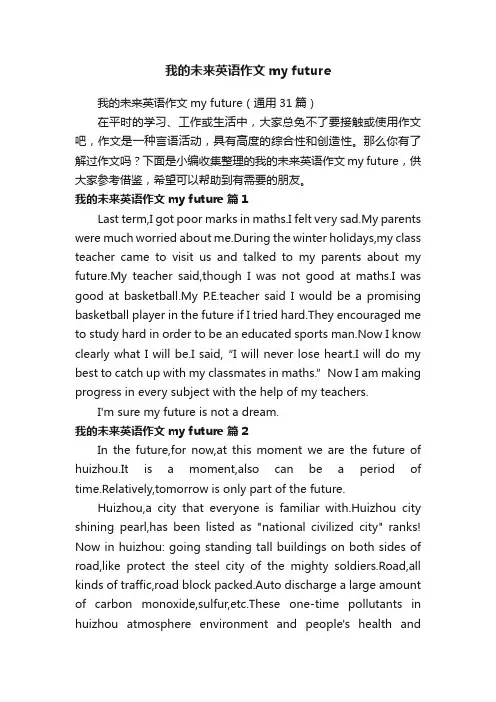 我的未来英语作文 my future

我的未来英语作文 my future（通用 31 篇）

在平时的学习、工作或生活中，大家总免不了要接触或使用作文吧，作文是一种言语活动，具有高度的综合性和创造性。那么你有了解过作文吗？下面是小编收集整理的我的未来英语作文 my future，供大家参考借鉴，希望可以帮助到有需要的朋友。

我的未来英语作文 my future 篇 1

Last term,I got poor marks in maths.I felt very sad.My parents were much worried about me.During the winter holidays,my class teacher came to visit us and talked to my parents about my future.My teacher said,though I was not good at maths.I was good at basketball.My P.E.teacher said I would be a promising basketball player in the future if I tried hard.They encouraged me to study hard in order to be an educated sports man.Now I know clearly what I will be.I said, "I will never lose heart.I will do my best to catch up with my classmates in maths." Now I am making progress in every subject with the help of my teachers.

I'm sure my future is not a dream.

我的未来英语作文 my future 篇 2

In the future,for now,at this moment we are the future of huizhou.It is a moment,also can be a period of time.Relatively,tomorrow is only part of the future.

Huizhou,a city that everyone is familiar with.Huizhou city shining pearl,has been listed as "national civilized city" ranks! Now in huizhou: going standing tall buildings on both sides of road,like protect the steel city of the mighty soldiers.Road,all kinds of traffic,road block packed.Auto discharge a large amount of carbon monoxide,sulfur,etc.These one-time pollutants in huizhou atmosphere environment and people's health and